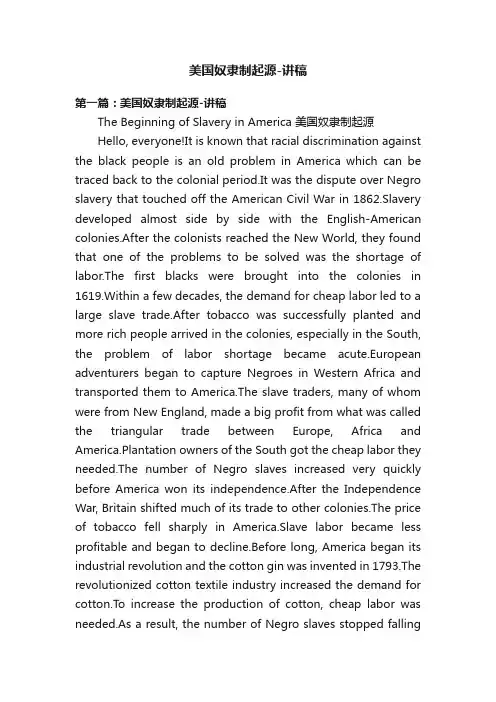 美国奴隶制起源-讲稿

第一篇：美国奴隶制起源-讲稿

The Beginning of Slavery in America 美国奴隶制起源

Hello, everyone!It is known that racial discrimination against the black people is an old problem in America which can be traced back to the colonial period.It was the dispute over Negro slavery that touched off the American Civil War in 1862.Slavery developed almost side by side with the English-American colonies.After the colonists reached the New World, they found that one of the problems to be solved was the shortage of labor.The first blacks were brought into the colonies in 1619.Within a few decades, the demand for cheap labor led to a large slave trade.After tobacco was successfully planted and more rich people arrived in the colonies, especially in the South, the problem of labor shortage became acute.European adventurers began to capture Negroes in Western Africa and transported them to America.The slave traders, many of whom were from New England, made a big profit from what was called the triangular trade between Europe, Africa and America.Plantation owners of the South got the cheap labor they needed.The number of Negro slaves increased very quickly before America won its independence.After the Independence War, Britain shifted much of its trade to other colonies.The price of tobacco fell sharply in America.Slave labor became less profitable and began to decline.Before long, America began its industrial revolution and the cotton gin was invented in 1793.The revolutionized cotton textile industry increased the demand for cotton.To increase the production of cotton, cheap labor was needed.As a result, the number of Negro slaves stopped falling